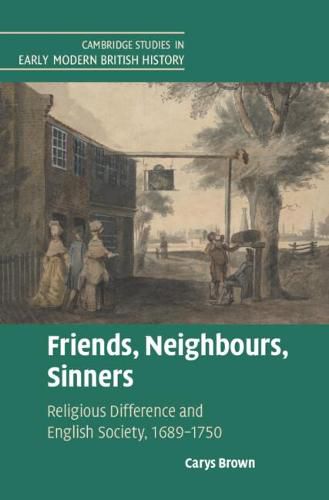 CAMBRIDGE STUDIES IN
EARLY MODERN BRITISH HISTORY

Friends, Neighbours, Sinners

Religious Difference and English Society, 1689–1750

Carys Brown